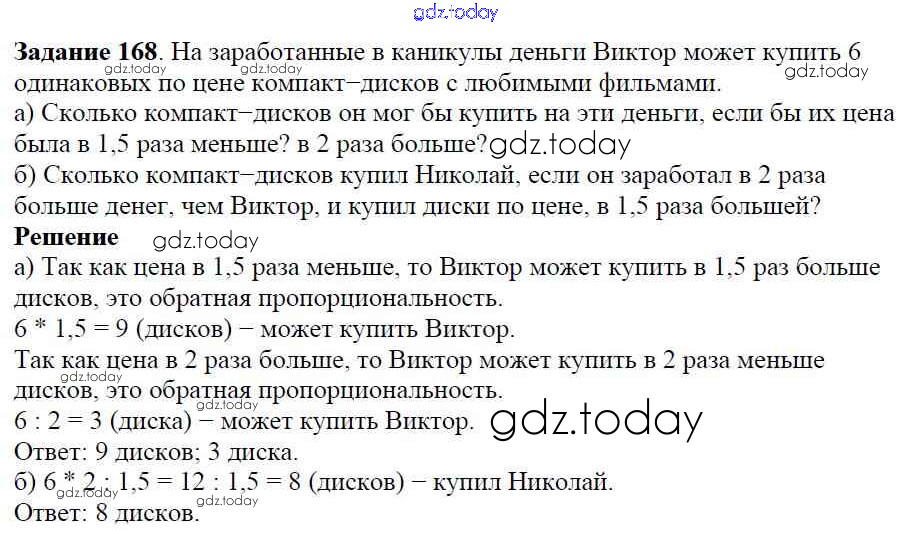 Задание 168. На заработанные в каникулы деньги Виктор может купить 6 одинаковых по цене компакт−дисков с любимыми фильмами.

а) Сколько компакт−дисков он мог бы купить на эти деньги, если бы их цена была в 1,5 раза меньше? в 2 раза больше?

б) Сколько компакт−дисков купил Николай, если он заработал в 2 раза больше денег, чем Виктор, и купил диски по цене, в 1,5 раза большей?

Решение

а) Так как цена в 1,5 раза меньше, то Виктор может купить в 1,5 раз больше дисков, это обратная пропорциональность.

6 * 1,5 = 9 (дисков) − может купить Виктор.

Так как цена в 2 раза больше, то Виктор может купить в 2 раза меньше дисков, это обратная пропорциональность.

6 : 2 = 3 (диска) − может купить Виктор.

Ответ: 9 дисков; 3 диска.

б) 6 * 2 : 1,5 = 12 : 1,5 = 8 (дисков) − купил Николай.

Ответ: 8 дисков.

gdz.today